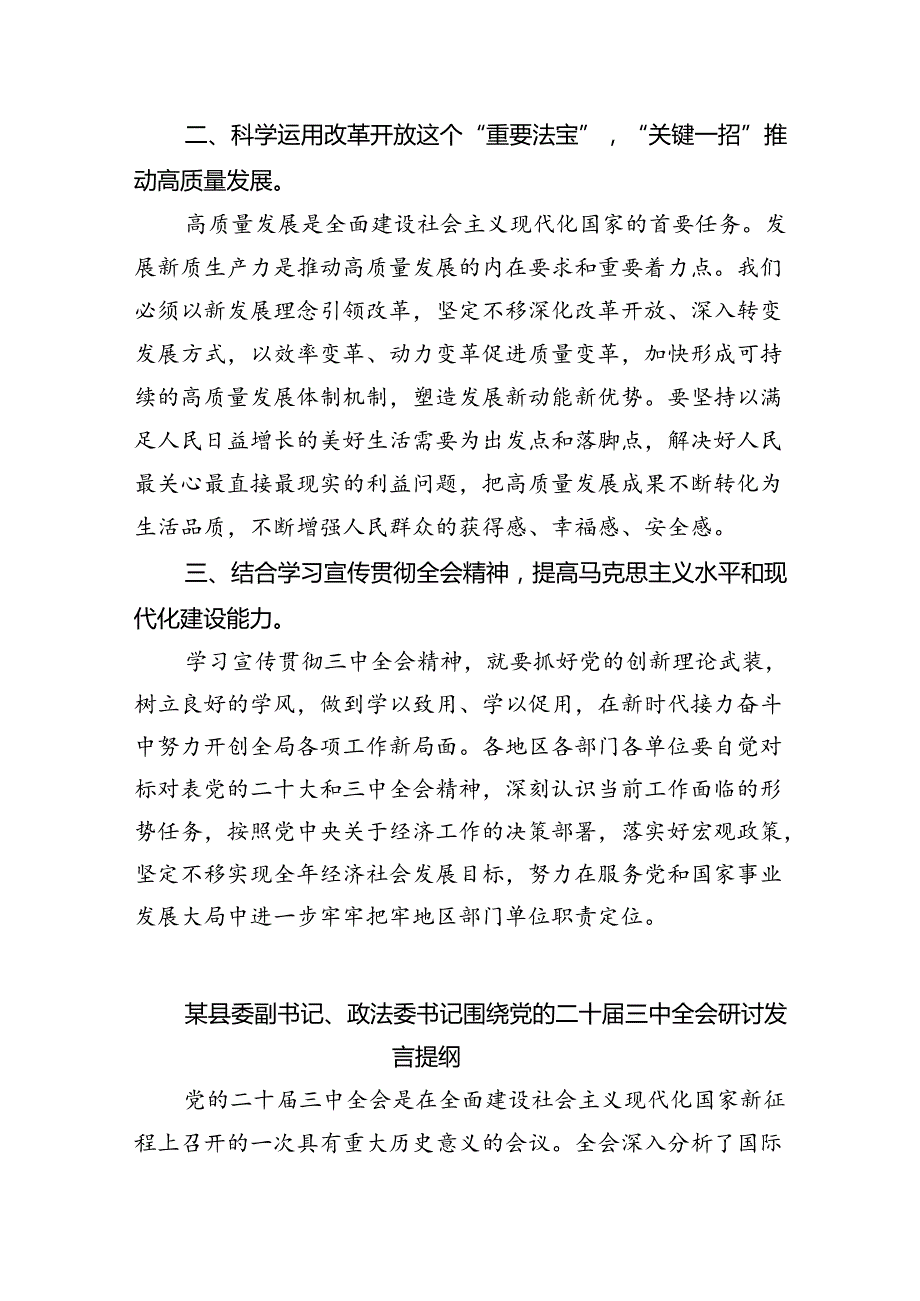 二、科学运用改革开放这个“重要法宝”，“关键一招”推动高质量发展。

高质量发展是全面建设社会主义现代化国家的首要任务。发展新质生产力是推动高质量发展的内在要求和重要着力点。我们必须以新发展理念引领改革，坚定不移深化改革开放、深入转变发展方式，以效率变革、动力变革促进质量变革，加快形成可持续的高质量发展体制机制，塑造发展新动能新优势。要坚持以满足人民日益增长的美好生活需要为出发点和落脚点，解决好人民最关心最直接最现实的利益问题，把高质量发展成果不断转化为生活品质，不断增强人民群众的获得感、幸福感、安全感。

三、结合学习宣传贯彻全会精神，提高马克思主义水平和现代化建设能力。

学习宣传贯彻三中全会精神，就要抓好党的创新理论武装，树立良好的学风，做到学以致用、学以促用，在新时代接力奋斗中努力开创全局各项工作新局面。各地区各部门各单位要自觉对标对表党的二十大和三中全会精神，深刻认识当前工作面临的形势任务，按照党中央关于经济工作的决策部署，落实好宏观政策，坚定不移实现全年经济社会发展目标，努力在服务党和国家事业发展大局中进一步牢牢把牢地区部门单位职责定位。

某县委副书记、政法委书记围绕党的二十届三中全会研讨发言提纲

党的二十届三中全会是在全面建设社会主义现代化国家新征程上召开的一次具有重大历史意义的会议。全会深入分析了国际